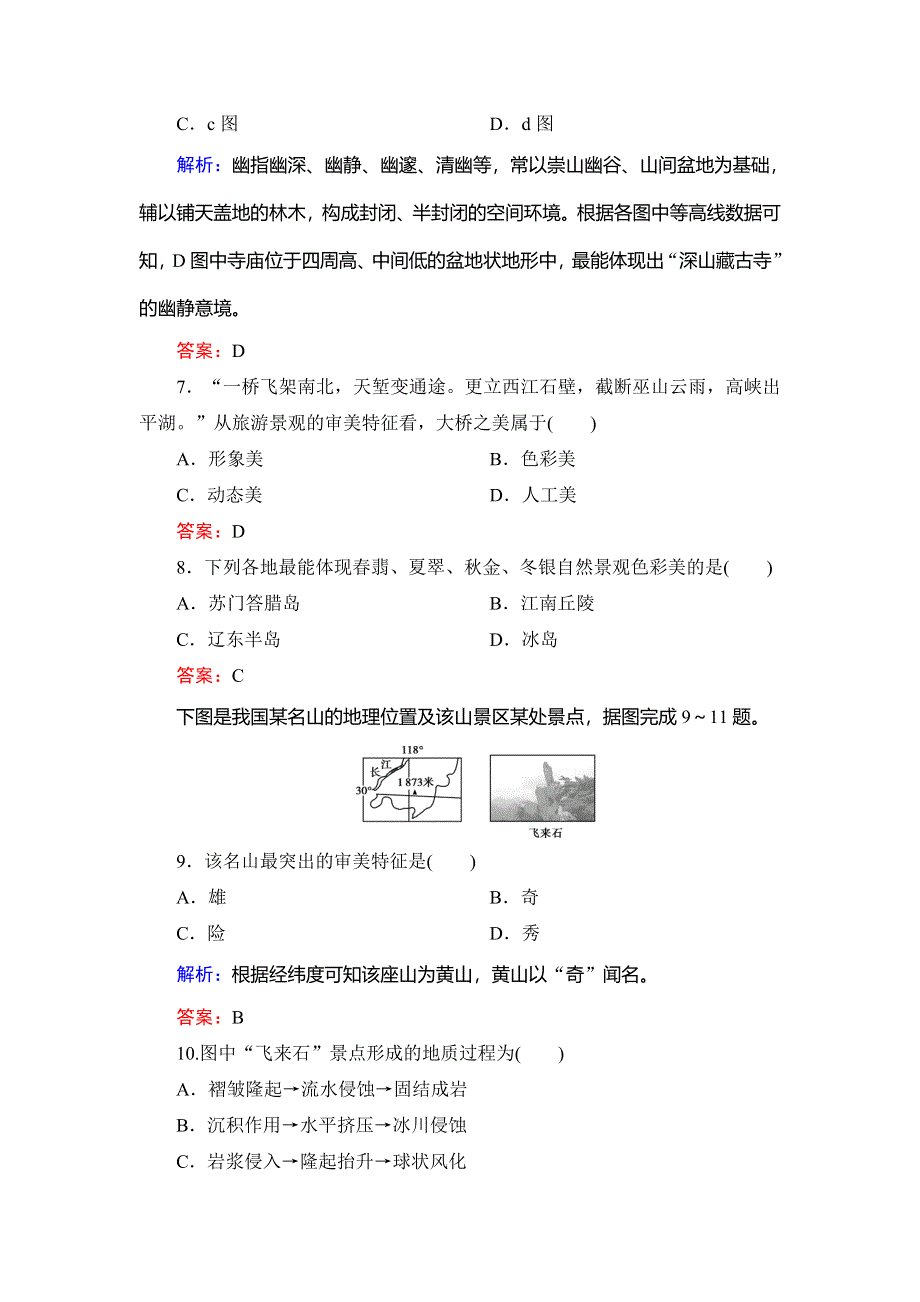 C．c 图　　　　　　　　　　D．d 图

解析：幽指幽深、幽静、幽邃、清幽等，常以崇山幽谷、山间盆地为基础，辅以铺天盖地的林木，构成封闭、半封闭的空间环境。根据各图中等高线数据可知，D 图中寺庙位于四周高、中间低的盆地状地形中，最能体现出“深山藏古寺”的幽静意境。

答案：D

7．“一桥飞架南北，天堑变通途。更立西江石壁，截断巫山云雨，高峡出平湖。”从旅游景观的审美特征看，大桥之美属于(　　)

A．形象美　　　　　　　　　B．色彩美

C．动态美　　　　　　　　　D．人工美

答案：D

8．下列各地最能体现春翡、夏翠、秋金、冬银自然景观色彩美的是(　　)

A．苏门答腊岛　　　　　　　B．江南丘陵

C．辽东半岛　　　　　　　　D．冰岛

答案：C

下图是我国某名山的地理位置及该山景区某处景点，据图完成 9～11 题。

118°
长
江
1 873米
30°
飞来石

9．该名山最突出的审美特征是(　　)

A．雄　　　　　　　　　　　B．奇

C．险　　　　　　　　　　　D．秀

解析：根据经纬度可知该座山为黄山，黄山以“奇”闻名。

答案：B

10.图中“飞来石”景点形成的地质过程为(　　)

A．褶皱隆起→流水侵蚀→固结成岩

B．沉积作用→水平挤压→冰川侵蚀

C．岩浆侵入→隆起抬升→球状风化